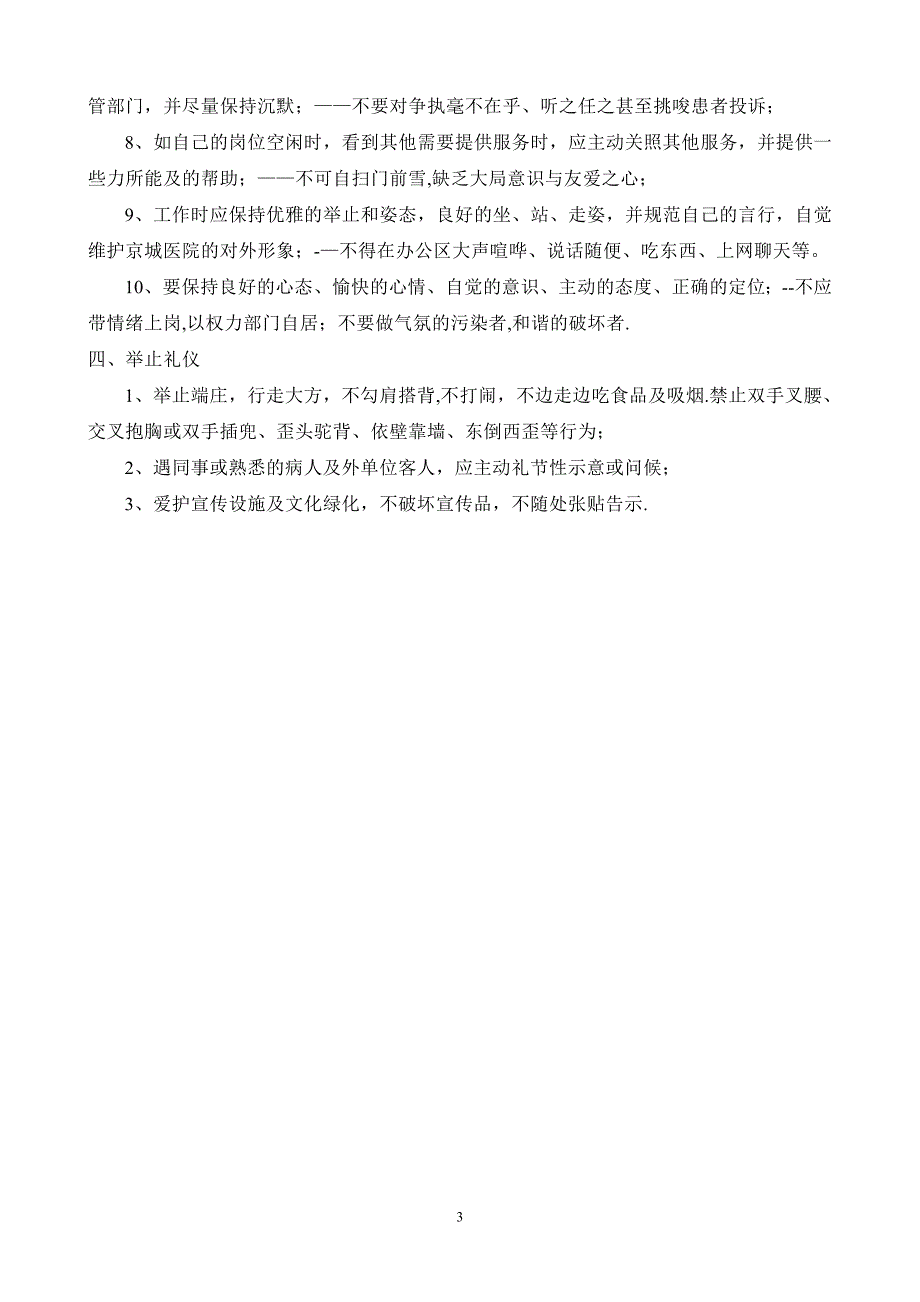 管部门，并尽量保持沉默；——不要对争执毫不在乎、听之任之甚至挑唆患者投诉；

8、如自己的岗位空闲时，看到其他需要提供服务时，应主动关照其他服务，并提供一些力所能及的帮助；——不可自扫门前雪,缺乏大局意识与友爱之心；

9、工作时应保持优雅的举止和姿态，良好的坐、站、走姿，并规范自己的言行，自觉维护京城医院的对外形象；-—不得在办公区大声喧哗、说话随便、吃东西、上网聊天等。

10、要保持良好的心态、愉快的心情、自觉的意识、主动的态度、正确的定位；--不应带情绪上岗,以权力部门自居；不要做气氛的污染者,和谐的破坏者.

四、举止礼仪

1、举止端庄，行走大方，不勾肩搭背,不打闹，不边走边吃食品及吸烟.禁止双手叉腰、交叉抱胸或双手插兜、歪头驼背、依壁靠墙、东倒西歪等行为；

2、遇同事或熟悉的病人及外单位客人，应主动礼节性示意或问候；

3、爱护宣传设施及文化绿化，不破坏宣传品，不随处张贴告示.

3